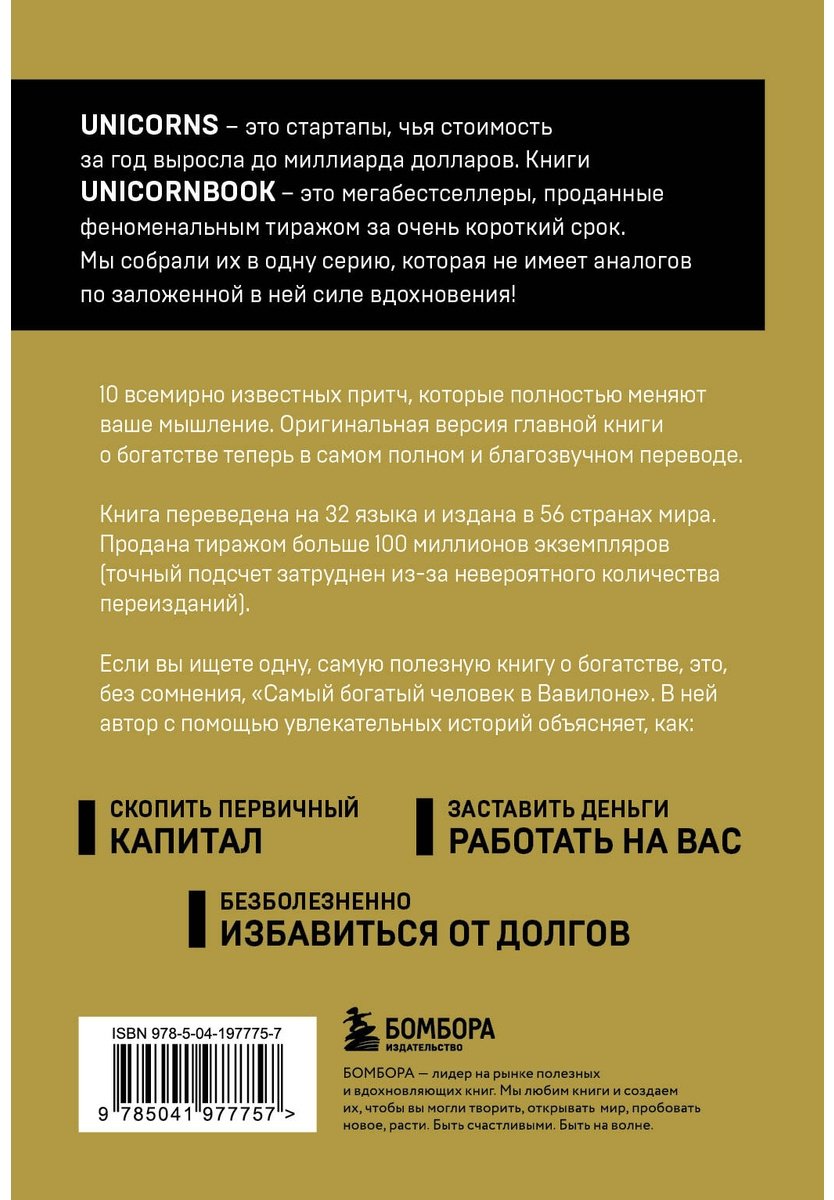 UNICORNS – это стартапы, чья стоимость за год выросла до миллиарда долларов. Книги UNICORNBOOK – это мегабестселлеры, проданные феноменальным тиражом за очень короткий срок. Мы собрали их в одну серию, которая не имеет аналогов по заложенной в ней силе вдохновения!

10 всемирно известных притч, которые полностью меняют ваше мышление. Оригинальная версия главной книги о богатстве теперь в самом полном и благозвучном переводе.

Книга переведена на 32 языка и издана в 56 странах мира. Продана тиражом больше 100 миллионов экземпляров (точный подсчет затруднен из-за невероятного количества переизданий).

Если вы ищете одну, самую полезную книгу о богатстве, это, без сомнения, «Самый богатый человек в Вавилоне». В ней автор с помощью увлекательных историй объясняет, как:

СКОПИТЬ ПЕРВИЧНЫЙ
КАПИТАЛ

ЗАСТАВИТЬ ДЕНЬГИ
РАБОТАТЬ НА ВАС

БЕЗБОЛЕЗНЕННО
ИЗБАВИТЬСЯ ОТ ДОЛГОВ

ISBN 978-5-04-197775-7

9 785041 977757 >

БОМБОРА
ИЗДАТЕЛЬСТВО

БОМБОРА — лидер на рынке полезных и вдохновляющих книг. Мы любим книги и создаем их, чтобы вы могли творить, открывать мир, пробовать новое, расти. Быть счастливыми. Быть на волне.